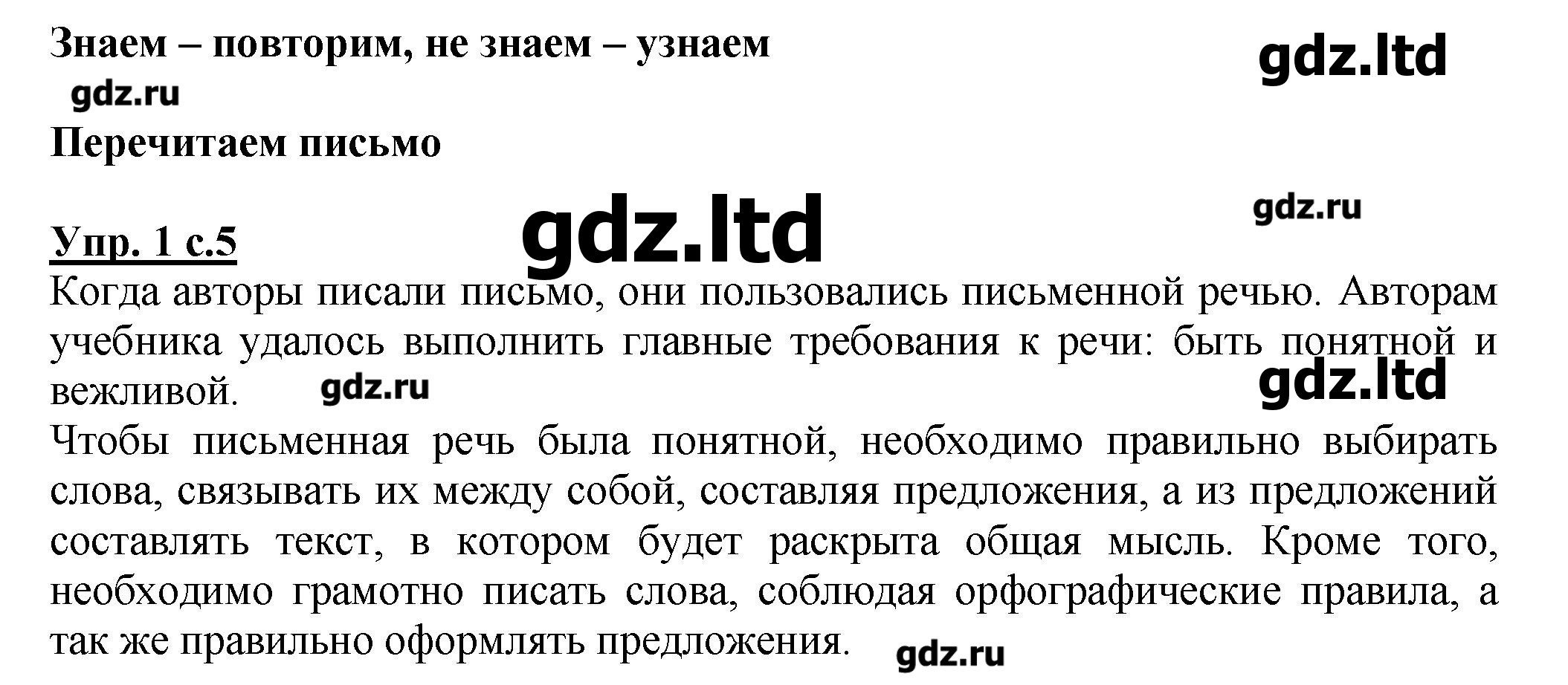 Знаем – повторим, не знаем – узнаем

Перечитаем письмо

Упр. 1 с.5

Когда авторы писали письмо, они пользовались письменной речью. Авторам учебника удалось выполнить главные требования к речи: быть понятной и вежливой.

Чтобы письменная речь была понятной, необходимо правильно выбирать слова, связывать их между собой, составляя предложения, а из предложений составлять текст, в котором будет раскрыта общая мысль. Кроме того, необходимо грамотно писать слова, соблюдая орфографические правила, а так же правильно оформлять предложения.

gdz.ltd
gdz.ru